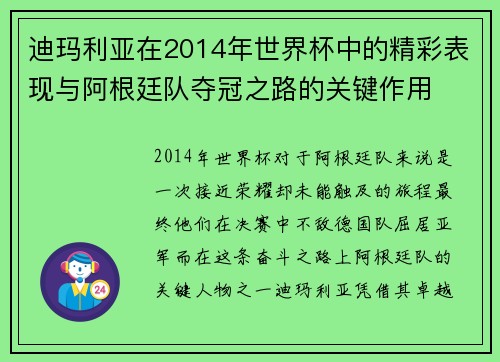 迪玛利亚在2014年世界杯中的精彩表现与阿根廷队夺冠之路的关键作用

2014年世界杯对于阿根廷队来说是一次接近荣耀却未能触及的旅程最终他们在决赛中不敌德国队屈居亚军而在这条奋斗之路上阿根廷队的关键人物之一迪玛利亚凭借其卓越

24